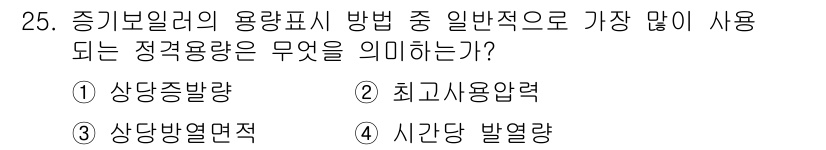 25. 증기보일러의 용량표시 방법 중 일반적으로 가장 많이 사용되는 정격용량은 무엇을 의미하는가?

① 상당증발량
② 최고사용압력
③ 상당방열면적
④ 시간당 발열량